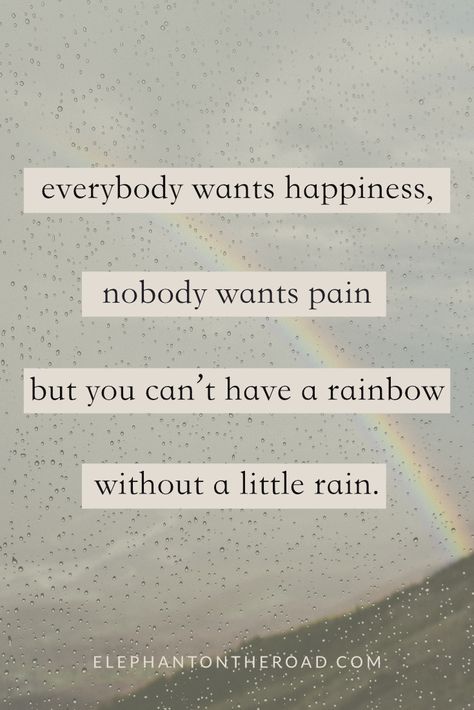 everybody wants happiness,

nobody wants pain

but you can't have a rainbow

without a little rain.

ELEPHANTONTHEROAD.COM